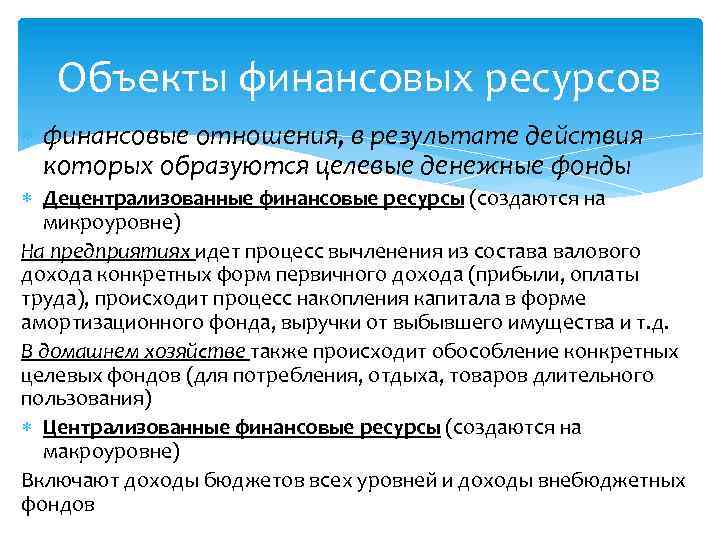 Объекты финансовых ресурсов

финансовые отношения, в результате действия которых образуются целевые денежные фонды

Децентрализованные финансовые ресурсы (создаются на микроуровне)

На предприятиях идет процесс вычленения из состава валового дохода конкретных форм первичного дохода (прибыли, оплаты труда), происходит процесс накопления капитала в форме амортизационного фонда, выручки от выбывшего имущества и т.д.

В домашнем хозяйстве также происходит обособление конкретных целевых фондов (для потребления, отдыха, товаров длительного пользования)

Централизованные финансовые ресурсы (создаются на макроуровне)

Включают доходы бюджетов всех уровней и доходы внебюджетных фондов